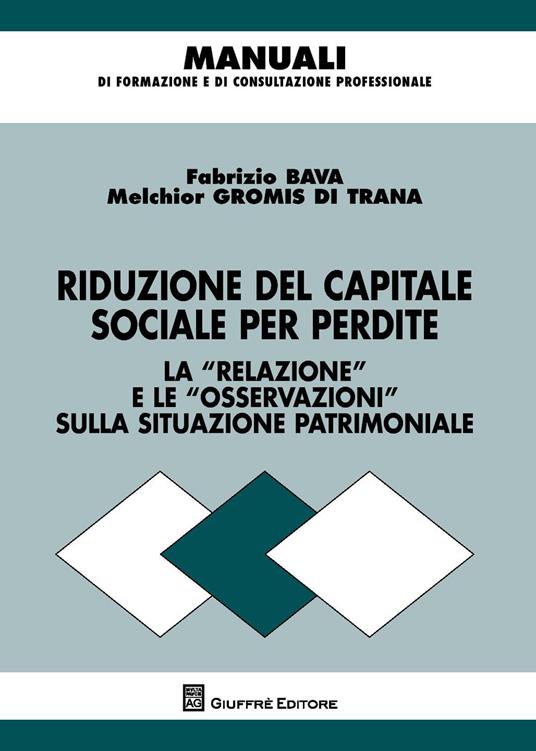 MANUALI
DI FORMAZIONE E DI CONSULTAZIONE PROFESSIONALE

Fabrizio BAVA
Melchior GROMIS DI TRANA

RIDUZIONE DEL CAPITALE SOCIALE PER PERDITE

LA "RELAZIONE" E LE "OSSERVAZIONI" SULLA SITUAZIONE PATRIMONIALE

AG GIUFFRÈ EDITORE